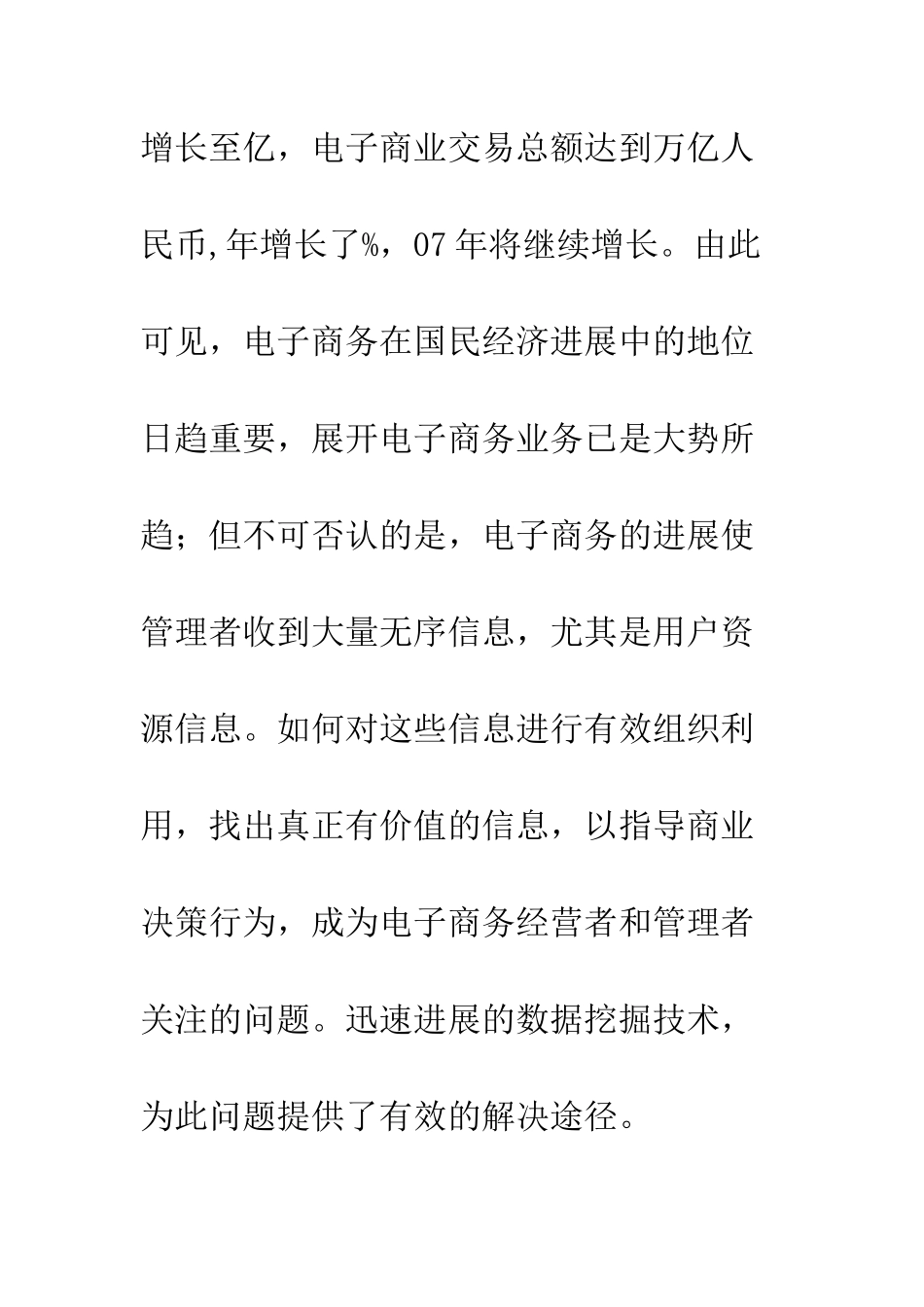 增长至亿，电子商业交易总额达到万亿人民币,年增长了%，07 年将继续增长。由此可见，电子商务在国民经济进展中的地位日趋重要，展开电子商务业务已是大势所趋；但不可否认的是，电子商务的进展使管理者收到大量无序信息，尤其是用户资源信息。如何对这些信息进行有效组织利用，找出真正有价值的信息，以指导商业决策行为，成为电子商务经营者和管理者关注的问题。迅速进展的数据挖掘技术，为此问题提供了有效的解决途径。